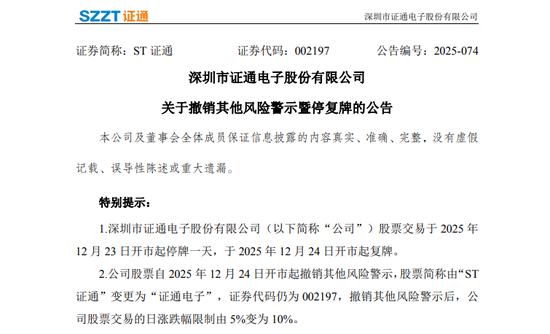 SZZT 证通

深圳市证通电子股份有限公司

证券简称：ST 证通　　证券代码：002197　　公告编号：2025-074

深圳市证通电子股份有限公司

关于撤销其他风险警示暨停复牌的公告

本公司及董事会全体成员保证信息披露的内容真实、准确、完整，没有虚假记载、误导性陈述或重大遗漏。

特别提示：

1.深圳市证通电子股份有限公司（以下简称“公司”）股票交易于 2025 年 12 月 23 日开市起停牌一天，于 2025 年 12 月 24 日开市起复牌。

2.公司股票自 2025 年 12 月 24 日开市起撤销其他风险警示，股票简称由“ST 证通”变更为“证通电子”，证券代码仍为 002197，撤销其他风险警示后，公司股票交易的日涨跌幅限制由 5%变为 10%。